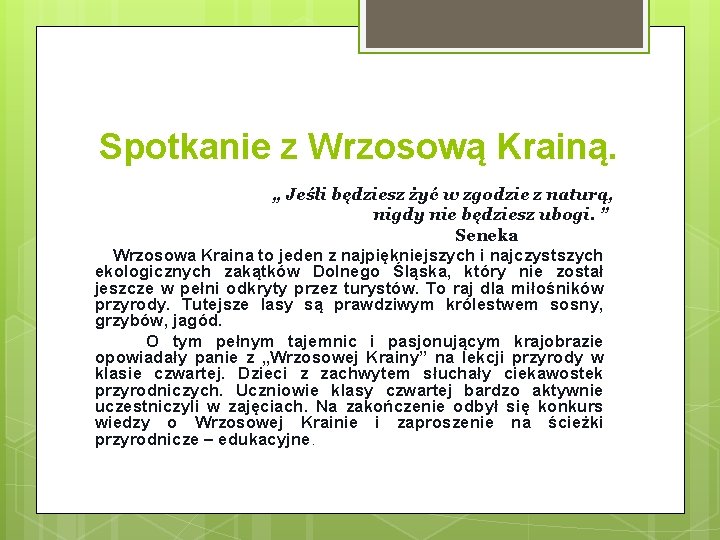 Spotkanie z Wrzosową Krainą.

„ Jeśli będziesz żyć w zgodzie z naturą, nigdy nie będziesz ubogi. ”
Seneka

Wrzosowa Kraina to jeden z najpiękniejszych i najczystszych ekologicznych zakątków Dolnego Śląska, który nie został jeszcze w pełni odkryty przez turystów. To raj dla miłośników przyrody. Tutejsze lasy są prawdziwym królestwem sosny, grzybów, jagód.

O tym pełnym tajemnic i pasjonującym krajobrazie opowiadały panie z „Wrzosowej Krainy” na lekcji przyrody w klasie czwartej. Dzieci z zachwytem słuchały ciekawostek przyrodniczych. Uczniowie klasy czwartej bardzo aktywnie uczestniczyli w zajęciach. Na zakończenie odbył się konkurs wiedzy o Wrzosowej Krainie i zaproszenie na ścieżki przyrodnicze – edukacyjne.